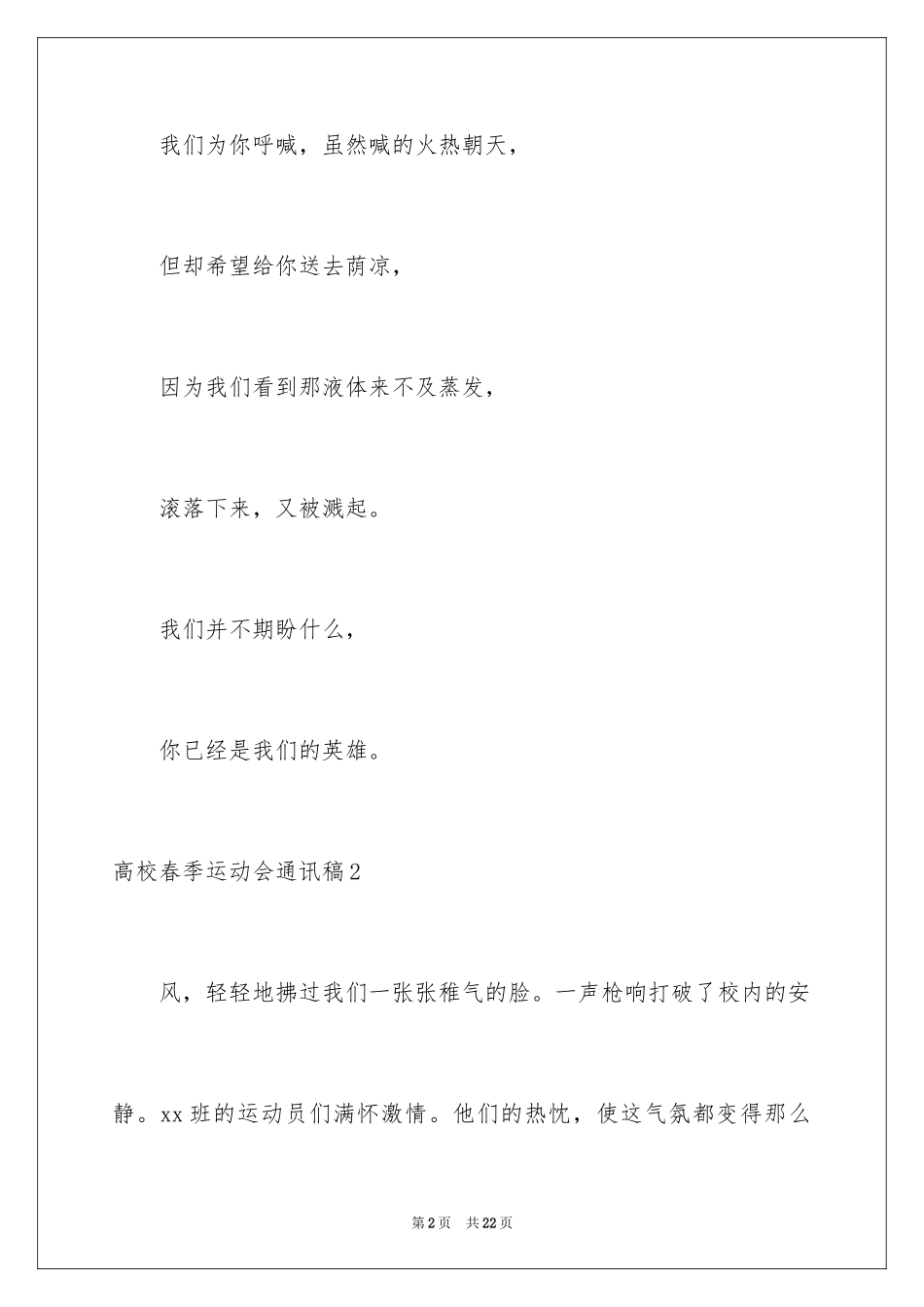 我们为你呼喊，虽然喊的火热朝天，

但却希望给你送去荫凉，

因为我们看到那液体来不及蒸发，

滚落下来，又被溅起。

我们并不期盼什么，

你已经是我们的英雄。

高校春季运动会通讯稿2

风，轻轻地拂过我们一张张稚气的脸。一声枪响打破了校内的安静。xx班的运动员们满怀激情。他们的热忱，使这气氛都变得那么

第2页 共22页